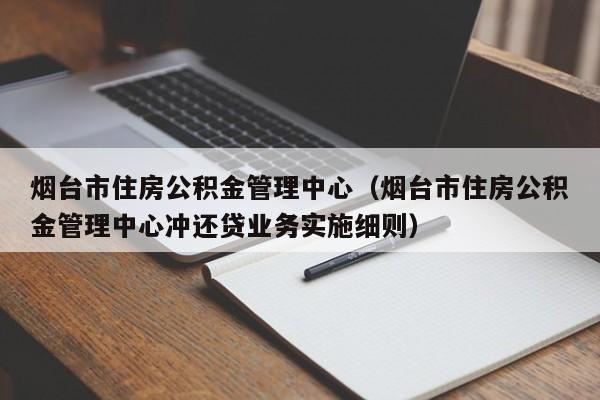 烟台市住房公积金管理中心（烟台市住房公积金管理中心冲还贷业务实施细则）